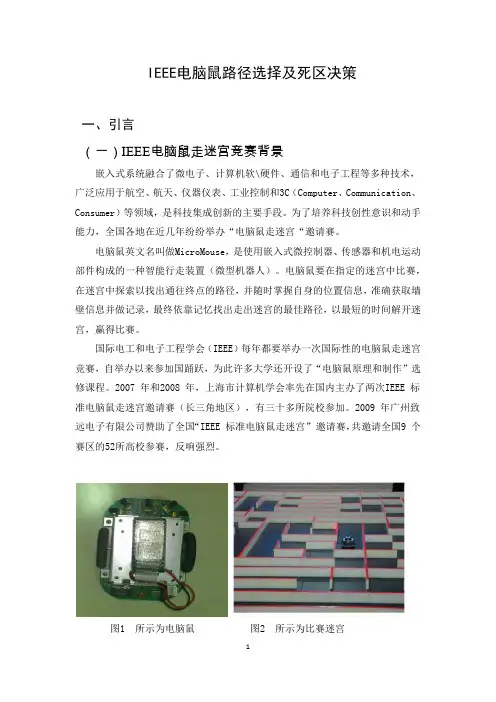 IEEE电脑鼠路径选择及死区决策

一、引言

（一）IEEE电脑鼠走迷宫竞赛背景

嵌入式系统融合了微电子、计算机软\硬件、通信和电子工程等多种技术，广泛应用于航空、航天、仪器仪表、工业控制和3C（Computer、Communication、Consumer）等领域，是科技集成创新的主要手段。为了培养科技创性意识和动手能力，全国各地在近几年纷纷举办“电脑鼠走迷宫”邀请赛。

电脑鼠英文名叫做MicroMouse，是使用嵌入式微控制器、传感器和机电运动部件构成的一种智能行走装置（微型机器人）。电脑鼠要在指定的迷宫中比赛，在迷宫中探索以找出通往终点的路径，并随时掌握自身的位置信息，准确获取墙壁信息并做记录，最终依靠记忆找出走出迷宫的最佳路径，以最短的时间解开迷宫，赢得比赛。

国际电工和电子工程学会（IEEE）每年都要举办一次国际性的电脑鼠走迷宫竞赛，自举办以来参加国踊跃，为此许多大学还开设了“电脑鼠原理和制作”选修课程。2007 年和2008 年，上海市计算机学会率先在国内主办了两次IEEE 标准电脑鼠走迷宫邀请赛（长三角地区），有三十多所院校参加。2009 年广州致远电子有限公司赞助了全国“IEEE 标准电脑鼠走迷宫”邀请赛，共邀请全国9 个赛区的52所高校参赛，反响强烈。

图1 所示为电脑鼠

图2 所示为比赛迷宫

1